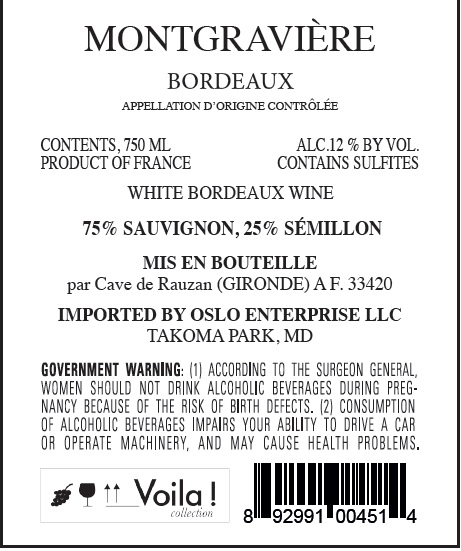 MONTGRAVIÈRE

BORDEAUX

APPELLATION D'ORIGINE CONTRÔLÉE

CONTENTS, 750 ML
PRODUCT OF FRANCE

ALC.12 % BY VOL.
CONTAINS SULFITES

WHITE BORDEAUX WINE

75% SAUVIGNON, 25% SÉMILLON

MIS EN BOUTEILLE
par Cave de Rauzan (GIRONDE) A F. 33420

IMPORTED BY OSLO ENTERPRISE LLC
TAKOMA PARK, MD

GOVERNMENT WARNING: (1) ACCORDING TO THE SURGEON GENERAL, WOMEN SHOULD NOT DRINK ALCOHOLIC BEVERAGES DURING PREGNANCY BECAUSE OF THE RISK OF BIRTH DEFECTS. (2) CONSUMPTION OF ALCOHOLIC BEVERAGES IMPAIRS YOUR ABILITY TO DRIVE A CAR OR OPERATE MACHINERY, AND MAY CAUSE HEALTH PROBLEMS.

Voila !
collection

8 92991 00451 4